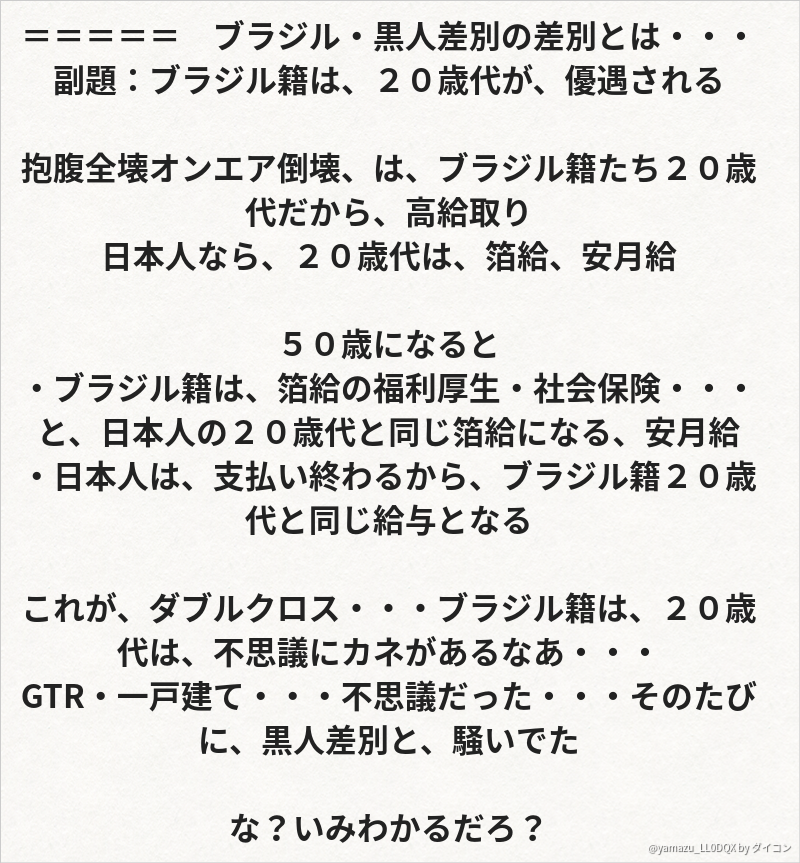 ＝＝＝＝＝＝　ブラジル・黒人差別の差別とは・・・
副題：ブラジル籍は、２０歳代が、優遇される

抱腹全壊オンエア倒壊、は、ブラジル籍たち２０歳代だから、高給取り
日本人なら、２０歳代は、箔給、安月給

５０歳になると
・ブラジル籍は、箔給の福利厚生・社会保険・・・と、日本人の２０歳代と同じ箔給になる、安月給
・日本人は、支払い終わるから、ブラジル籍２０歳代と同じ給与となる

これが、ダブルクロス・・・ブラジル籍は、２０歳代は、不思議にカネがあるなあ・・・
GTR・一戸建て・・・不思議だった・・・そのたびに、黒人差別と、騒いでた

な？いみわかるだろ？

@yamazu_LL0DQX by ダイコン